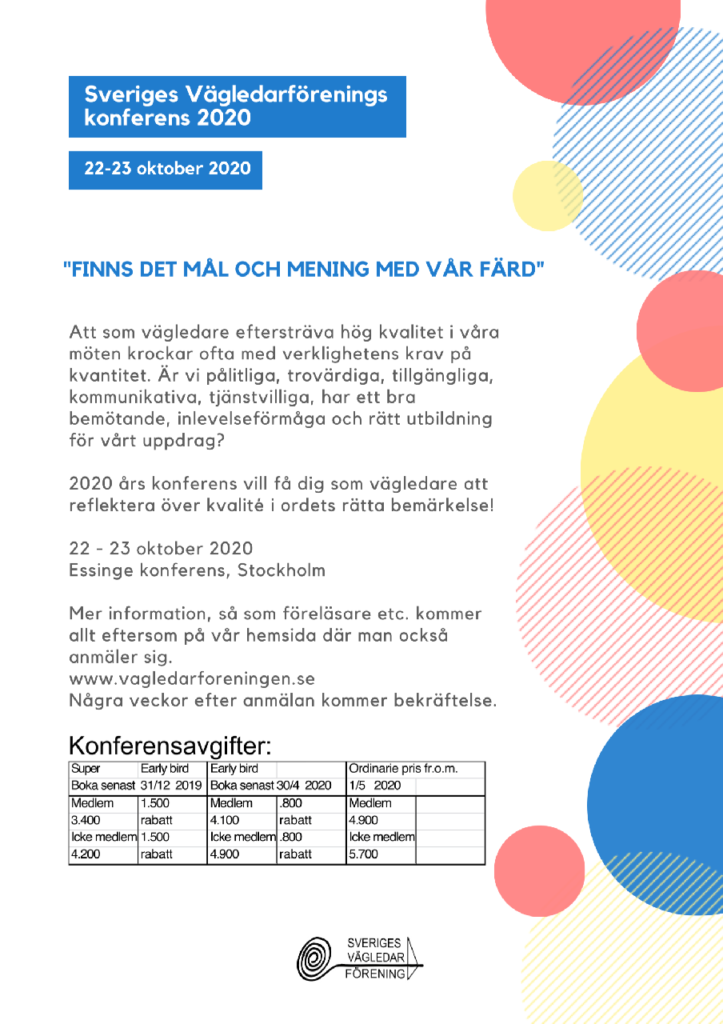 Sveriges Vägledarförenings konferens 2020

22-23 oktober 2020

"FINNS DET MÅL OCH MENING MED VÅR FÄRD"

Att som vägledare eftersträva hög kvalitet i våra möten krockar ofta med verklighetens krav på kvantitet. Är vi pålitliga, trovärdiga, tillgängliga, kommunikativa, tjänstvilliga, har ett bra bemötande, inlevelseförmåga och rätt utbildning för vårt uppdrag?

2020 års konferens vill få dig som vägledare att reflektera över kvalité i ordets rätta bemärkelse!

22 - 23 oktober 2020
Essinge konferens, Stockholm

Mer information, så som föreläsare etc. kommer allt eftersom på vår hemsida där man också anmäler sig.
www.vagledarforeningen.se
Några veckor efter anmälan kommer bekräftelse.

Konferensavgifter:

| Super | Early bird | Early bird | | Ordinarie pris fr.o.m. | |
|---|---|---|---|---|---|
| Boka senast | 31/12 2019 | Boka senast | 30/4 2020 | 1/5 2020 | |
| Medlem | 1.500 | Medlem | .800 | Medlem | |
| 3.400 | rabatt | 4.100 | rabatt | 4.900 | |
| Icke medlem | 1.500 | Icke medlem | .800 | Icke medlem | |
| 4.200 | rabatt | 4.900 | rabatt | 5.700 | |

SVERIGES
VÄGLEDAR
FÖRENING